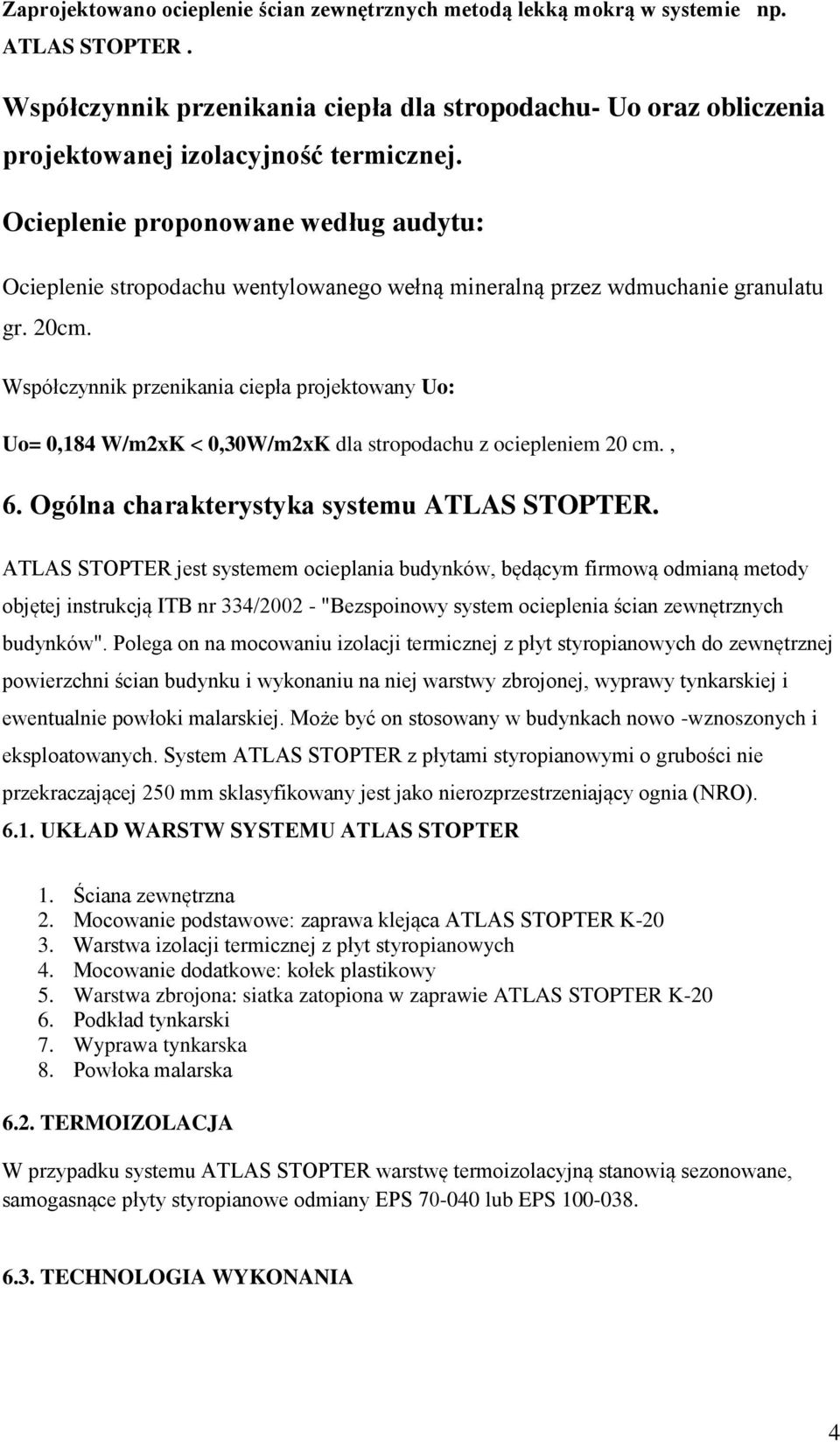 Zaprojektowano ocieplenie ścian zewnętrznych metodą lekką mokrą w systemie np. ATLAS STOPTER .

Współczynnik przenikania ciepła dla stropodachu- Uo oraz obliczenia projektowanej izolacyjność termicznej.

Ocieplenie proponowane według audytu:

Ocieplenie stropodachu wentylowanego wełną mineralną przez wdmuchanie granulatu gr. 20cm.

Współczynnik przenikania ciepła projektowany Uo:

Uo= 0,184 W/m2xK < 0,30W/m2xK dla stropodachu z ociepleniem 20 cm. ,

6. Ogólna charakterystyka systemu ATLAS STOPTER.

ATLAS STOPTER jest systemem ocieplania budynków, będącym firmową odmianą metody objętej instrukcją ITB nr 334/2002 - "Bezspoinowy system ocieplenia ścian zewnętrznych budynków". Polega on na mocowaniu izolacji termicznej z płyt styropianowych do zewnętrznej powierzchni ścian budynku i wykonaniu na niej warstwy zbrojonej, wyprawy tynkarskiej i ewentualnie powłoki malarskiej. Może być on stosowany w budynkach nowo -wznoszonych i eksploatowanych. System ATLAS STOPTER z płytami styropianowymi o grubości nie przekraczającej 250 mm sklasyfikowany jest jako nierozprzestrzeniający ognia (NRO).

6.1. UKŁAD WARSTW SYSTEMU ATLAS STOPTER

1. Ściana zewnętrzna
2. Mocowanie podstawowe: zaprawa klejąca ATLAS STOPTER K-20
3. Warstwa izolacji termicznej z płyt styropianowych
4. Mocowanie dodatkowe: kołek plastikowy
5. Warstwa zbrojona: siatka zatopiona w zaprawie ATLAS STOPTER K-20
6. Podkład tynkarski
7. Wyprawa tynkarska
8. Powłoka malarska

6.2. TERMOIZOLACJA

W przypadku systemu ATLAS STOPTER warstwę termoizolacyjną stanowią sezonowane, samogasnące płyty styropianowe odmiany EPS 70-040 lub EPS 100-038.

6.3. TECHNOLOGIA WYKONANIA

4